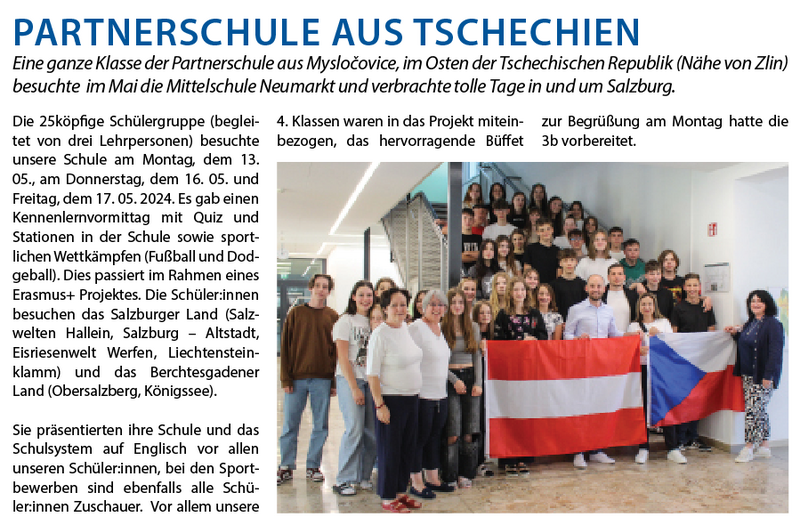 PARTNERSCHULE AUS TSCHECHIEN

Eine ganze Klasse der Partnerschule aus Mysločovice, im Osten der Tschechischen Republik (Nähe von Zlin) besuchte im Mai die Mittelschule Neumarkt und verbrachte tolle Tage in und um Salzburg.

Die 25köpfige Schülergruppe (begleitet von drei Lehrpersonen) besuchte unsere Schule am Montag, dem 13. 05., am Donnerstag, dem 16. 05. und Freitag, dem 17. 05. 2024. Es gab einen Kennenlernvormittag mit Quiz und Stationen in der Schule sowie sportlichen Wettkämpfen (Fußball und Dodgeball). Dies passiert im Rahmen eines Erasmus+ Projektes. Die Schüler:innen besuchen das Salzburger Land (Salzwelten Hallein, Salzburg – Altstadt, Eisriesenwelt Werfen, Liechtensteinklamm) und das Berchtesgadener Land (Obersalzberg, Königssee).

Sie präsentierten ihre Schule und das Schulsystem auf Englisch vor allen unseren Schüler:innen, bei den Sportbewerben sind ebenfalls alle Schüler:innen Zuschauer. Vor allem unsere 4. Klassen waren in das Projekt miteinbezogen, das hervorragende Büffet zur Begrüßung am Montag hatte die 3b vorbereitet.